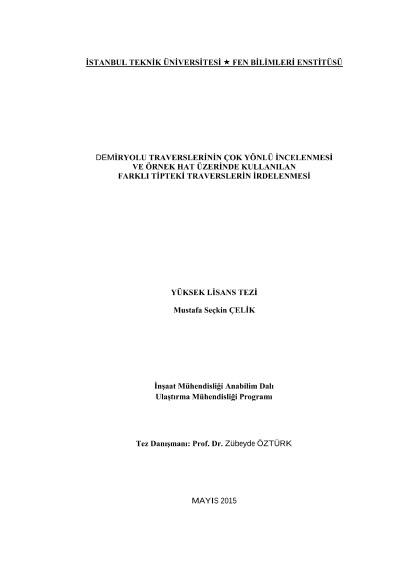 İSTANBUL TEKNİK ÜNİVERSİTESİ ★ FEN BİLİMLERİ ENSTİTÜSÜ

DEMİRYOLU TRAVERSLERİNİN ÇOK YÖNLÜ İNCELENMESİ
VE ÖRNEK HAT ÜZERİNDE KULLANILAN
FARKLI TİPTEKİ TRAVERSLERİN İRDELENMESİ

YÜKSEK LİSANS TEZİ

Mustafa Seçkin ÇELİK

İnşaat Mühendisliği Anabilim Dalı
Ulaştırma Mühendisliği Programı

Tez Danışmanı: Prof. Dr. Zübeyde ÖZTÜRK

MAYIS 2015